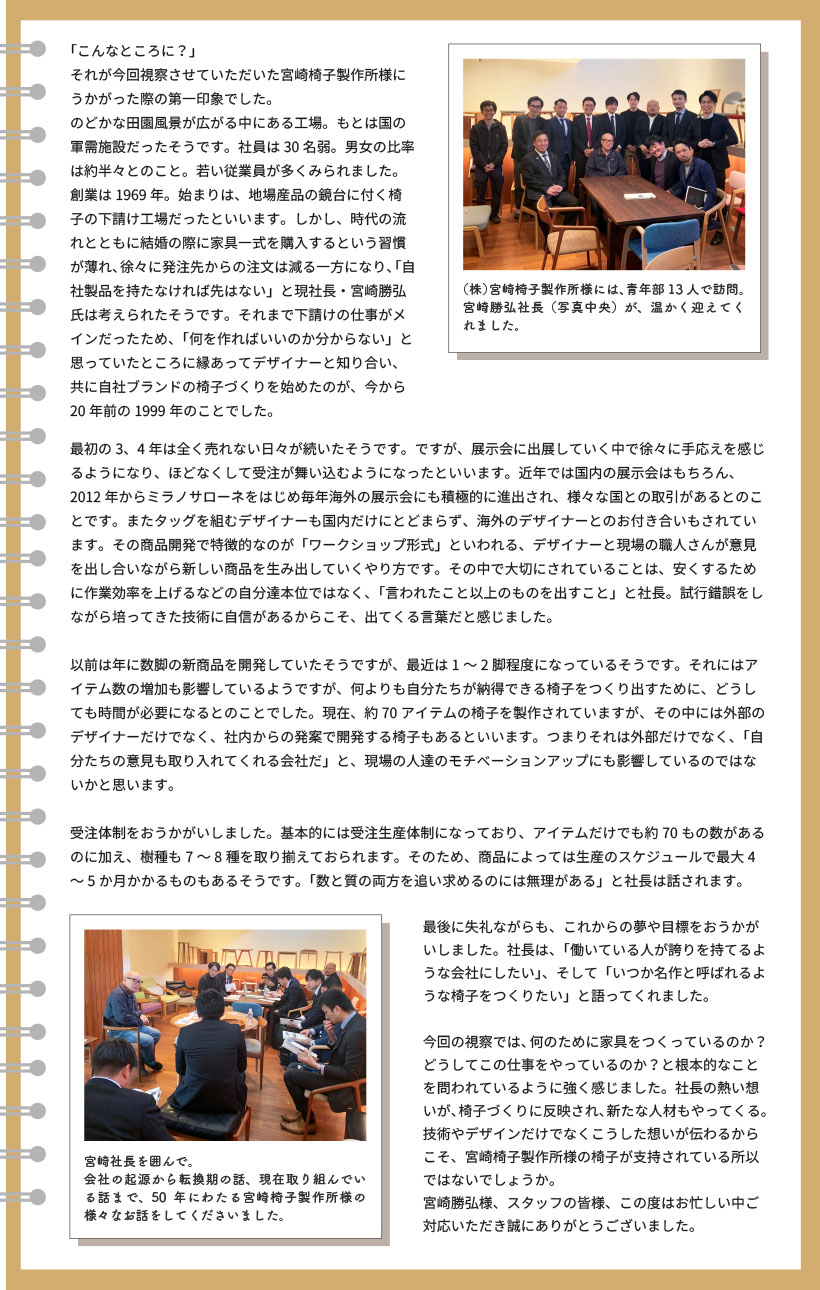 「こんなところに？」
それが今回視察させていただいた宮崎椅子製作所様にうかがった際の第一印象でした。
のどかな田園風景が広がる中にある工場。もとは国の軍需施設だったそうです。社員は 30 名弱。男女の比率は約半々とのこと。若い従業員が多くみられました。
創業は 1969 年。始まりは、地場産品の鏡台に付く椅子の下請け工場だったといいます。しかし、時代の流れとともに結婚の際に家具一式を購入するという習慣が薄れ、徐々に発注先からの注文は減る一方になり、「自社製品を持たなければ先はない」と現社長・宮崎勝弘氏は考えられたそうです。それまで下請けの仕事がメインだったため、「何を作ればいいのか分からない」と思っていたところに縁あってデザイナーと知り合い、共に自社ブランドの椅子づくりを始めたのが、今から 20 年前の 1999 年のことでした。

（株）宮崎椅子製作所様には、青年部 13 人で訪問。宮崎勝弘社長（写真中央）が、温かく迎えてくれました。

最初の 3、4 年は全く売れない日々が続いたそうです。ですが、展示会に出展していく中で徐々に手応えを感じるようになり、ほどなくして受注が舞い込むようになったといいます。近年では国内の展示会はもちろん、2012 年からミラノサローネをはじめ毎年海外の展示会にも積極的に進出され、様々な国との取引があるとのことです。またタッグを組むデザイナーも国内だけにとどまらず、海外のデザイナーとのお付き合いもされています。その商品開発で特徴的なのが「ワークショップ形式」といわれる、デザイナーと現場の職人さんが意見を出し合いながら新しい商品を生み出していくやり方です。その中で大切にされていることは、安くするために作業効率を上げるなどの自分達本位ではなく、「言われたこと以上のものを出すこと」と社長。試行錯誤をしながら培ってきた技術に自信があるからこそ、出てくる言葉だと感じました。

以前は年に数脚の新商品を開発していたそうですが、最近は 1 ～ 2 脚程度になっているそうです。それにはアイテム数の増加も影響しているようですが、何よりも自分たちが納得できる椅子をつくり出すために、どうしても時間が必要になるとのことでした。現在、約 70 アイテムの椅子を製作されていますが、その中には外部のデザイナーだけでなく、社内からの発案で開発する椅子もあるといいます。つまりそれは外部だけでなく、「自分たちの意見も取り入れてくれる会社だ」と、現場の人達のモチベーションアップにも影響しているのではないかと思います。

受注体制をおうかがいしました。基本的には受注生産体制になっており、アイテムだけでも約 70 もの数があるのに加え、樹種も 7 ～ 8 種を取り揃えておられます。そのため、商品によっては生産のスケジュールで最大 4 ～ 5 か月かかるものもあるそうです。「数と質の両方を追い求めるのには無理がある」と社長は話されます。

宮崎社長を囲んで。
会社の起源から転換期の話、現在取り組んでいる話まで、50 年にわたる宮崎椅子製作所様の様々なお話をしてくださいました。

最後に失礼ながらも、これからの夢や目標をおうかがいしました。社長は、「働いている人が誇りを持てるような会社にしたい」、そして「いつか名作と呼ばれるような椅子をつくりたい」と語ってくれました。

今回の視察では、何のために家具をつくっているのか？どうしてこの仕事をやっているのか？と根本的なことを問われているように強く感じました。社長の熱い想いが、椅子づくりに反映され、新たな人材もやってくる。技術やデザインだけでなくこうした想いが伝わるからこそ、宮崎椅子製作所様の椅子が支持されている所以ではないでしょうか。
宮崎勝弘様、スタッフの皆様、この度はお忙しい中ご対応いただき誠にありがとうございました。